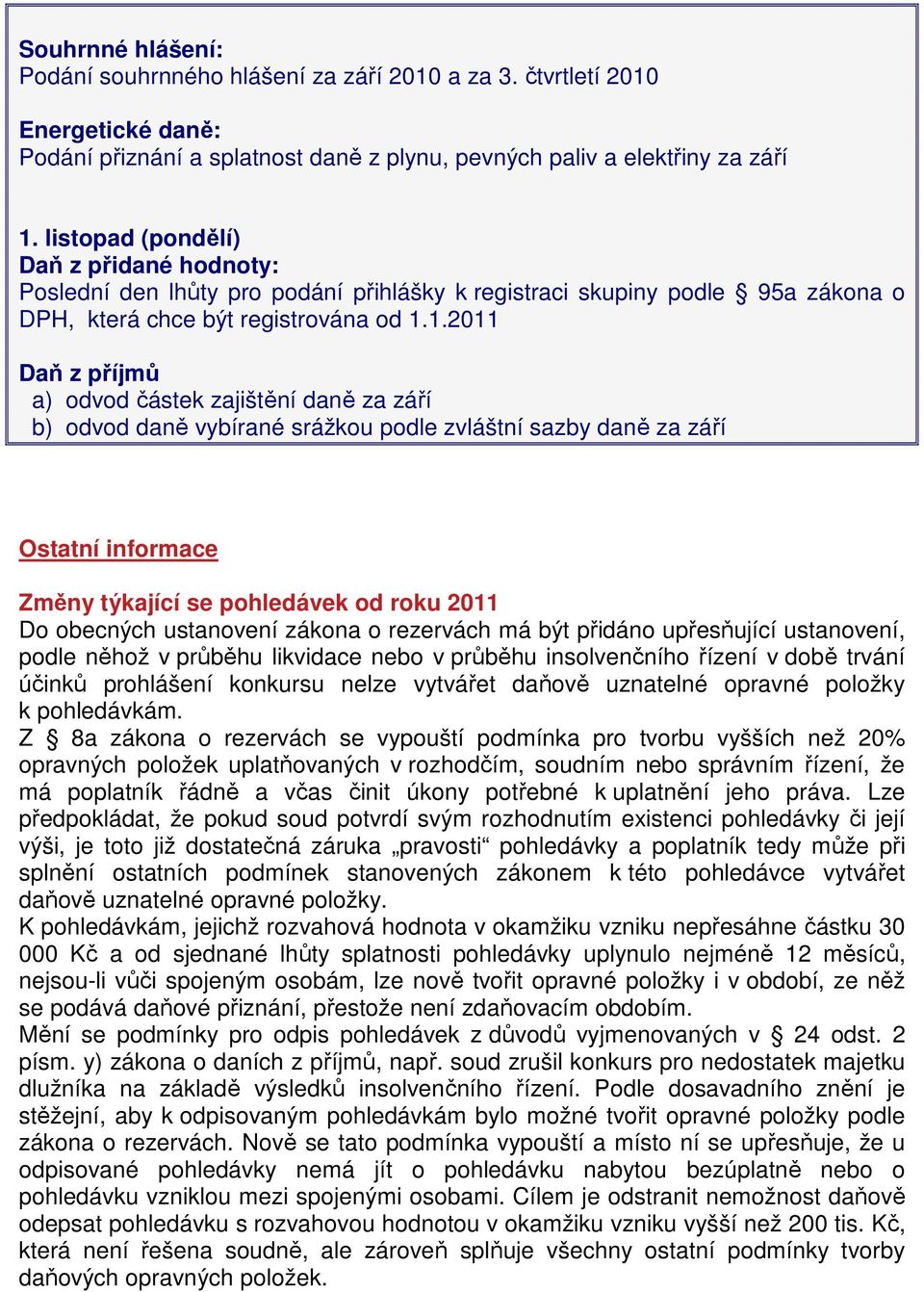 Souhrnné hlášení:
Podání souhrnného hlášení za září 2010 a za 3. čtvrtletí 2010

Energetické daně:
Podání přiznání a splatnost daně z plynu, pevných paliv a elektřiny za září

1. listopad (pondělí)
Daň z přidané hodnoty:
Poslední den lhůty pro podání přihlášky k registraci skupiny podle § 95a zákona o DPH, která chce být registrována od 1.1.2011

Daň z příjmů
a) odvod částek zajištění daně za září
b) odvod daně vybírané srážkou podle zvláštní sazby daně za září

Ostatní informace

Změny týkající se pohledávek od roku 2011
Do obecných ustanovení zákona o rezervách má být přidáno upřesňující ustanovení, podle něhož v průběhu likvidace nebo v průběhu insolvenčního řízení v době trvání účinků prohlášení konkursu nelze vytvářet daňově uznatelné opravné položky k pohledávkám.
Z § 8a zákona o rezervách se vypouští podmínka pro tvorbu vyšších než 20% opravných položek uplatňovaných v rozhodčím, soudním nebo správním řízení, že má poplatník řádně a včas činit úkony potřebné k uplatnění jeho práva. Lze předpokládat, že pokud soud potvrdí svým rozhodnutím existenci pohledávky či její výši, je toto již dostatečná záruka „pravosti“ pohledávky a poplatník tedy může při splnění ostatních podmínek stanovených zákonem k této pohledávce vytvářet daňově uznatelné opravné položky.
K pohledávkám, jejichž rozvahová hodnota v okamžiku vzniku nepřesáhne částku 30 000 Kč a od sjednané lhůty splatnosti pohledávky uplynulo nejméně 12 měsíců, nejsou-li vůči spojeným osobám, lze nově tvořit opravné položky i v období, ze něž se podává daňové přiznání, přestože není zdaňovacím obdobím.
Mění se podmínky pro odpis pohledávek z důvodů vyjmenovaných v § 24 odst. 2 písm. y) zákona o daních z příjmů, např. soud zrušil konkurs pro nedostatek majetku dlužníka na základě výsledků insolvenčního řízení. Podle dosavadního znění je stěžejní, aby k odpisovaným pohledávkám bylo možné tvořit opravné položky podle zákona o rezervách. Nově se tato podmínka vypouští a místo ní se upřesňuje, že u odpisované pohledávky nemá jít o pohledávku nabytou bezúplatně nebo o pohledávku vzniklou mezi spojenými osobami. Cílem je odstranit nemožnost daňově odepsat pohledávku s rozvahovou hodnotou v okamžiku vzniku vyšší než 200 tis. Kč, která není řešena soudně, ale zároveň splňuje všechny ostatní podmínky tvorby daňových opravných položek.